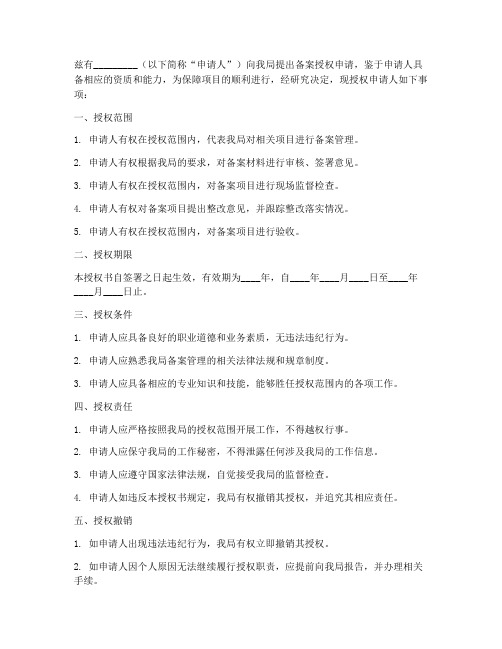 兹有________（以下简称“申请人”）向我局提出备案授权申请，鉴于申请人具备相应的资质和能力，为保障项目的顺利进行，经研究决定，现授权申请人如下事项：

一、授权范围

1. 申请人有权在授权范围内，代表我局对相关项目进行备案管理。

2. 申请人有权根据我局的要求，对备案材料进行审核、签署意见。

3. 申请人有权在授权范围内，对备案项目进行现场监督检查。

4. 申请人有权对备案项目提出整改意见，并跟踪整改落实情况。

5. 申请人有权在授权范围内，对备案项目进行验收。

二、授权期限

本授权书自签署之日起生效，有效期为____年，自____年____月____日至____年____月____日止。

三、授权条件

1. 申请人应具备良好的职业道德和业务素质，无违法违纪行为。

2. 申请人应熟悉我局备案管理的相关法律法规和规章制度。

3. 申请人应具备相应的专业知识和技能，能够胜任授权范围内的各项工作。

四、授权责任

1. 申请人应严格按照我局的授权范围开展工作，不得越权行事。

2. 申请人应保守我局的工作秘密，不得泄露任何涉及我局的工作信息。

3. 申请人应遵守国家法律法规，自觉接受我局的监督检查。

4. 申请人如违反本授权书规定，我局有权撤销其授权，并追究其相应责任。

五、授权撤销

1. 如申请人出现违法违纪行为，我局有权立即撤销其授权。

2. 如申请人因个人原因无法继续履行授权职责，应提前向我局报告，并办理相关手续。